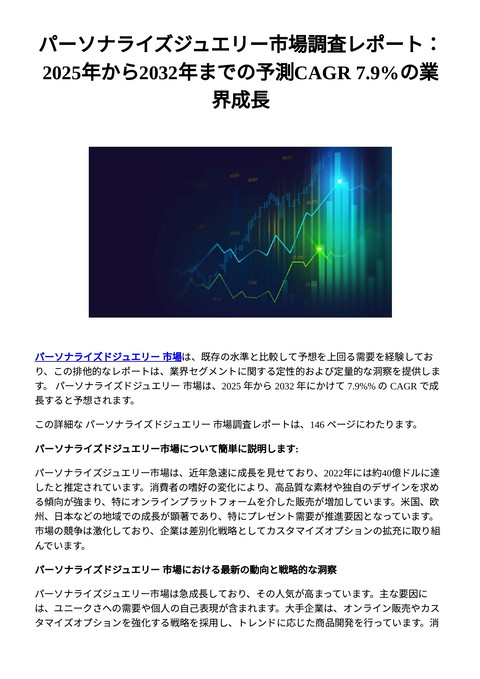 パーソナライズジュエリー市場調査レポート：2025年から2032年までの予測CAGR 7.9%の業界成長

パーソナライズドジュエリー 市場は、既存の水準と比較して予想を上回る需要を経験しており、この排他的なレポートは、業界セグメントに関する定性的および定量的な洞察を提供します。 パーソナライズドジュエリー 市場は、2025 年から 2032 年にかけて 7.9%% の CAGR で成長すると予想されます。

この詳細な パーソナライズドジュエリー 市場調査レポートは、146 ページにわたります。

パーソナライズドジュエリー市場について簡単に説明します:

パーソナライズジュエリー市場は、近年急速に成長を見せており、2022年には約40億ドルに達したと推定されています。消費者の嗜好の変化により、高品質な素材や独自のデザインを求める傾向が強まり、特にオンラインプラットフォームを介した販売が増加しています。米国、欧州、日本などの地域での成長が顕著であり、特にプレゼント需要が推進要因となっています。市場の競争は激化しており、企業は差別化戦略としてカスタマイズオプションの拡充に取り組んでいます。

パーソナライズドジュエリー 市場における最新の動向と戦略的な洞察

パーソナライズジュエリー市場は急成長しており、その人気が高まっています。主な要因には、ユニークさへの需要や個人の自己表現が含まれます。大手企業は、オンライン販売やカスタマイズオプションを強化する戦略を採用し、トレンドに応じた商品開発を行っています。消